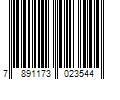 7 891173 023544